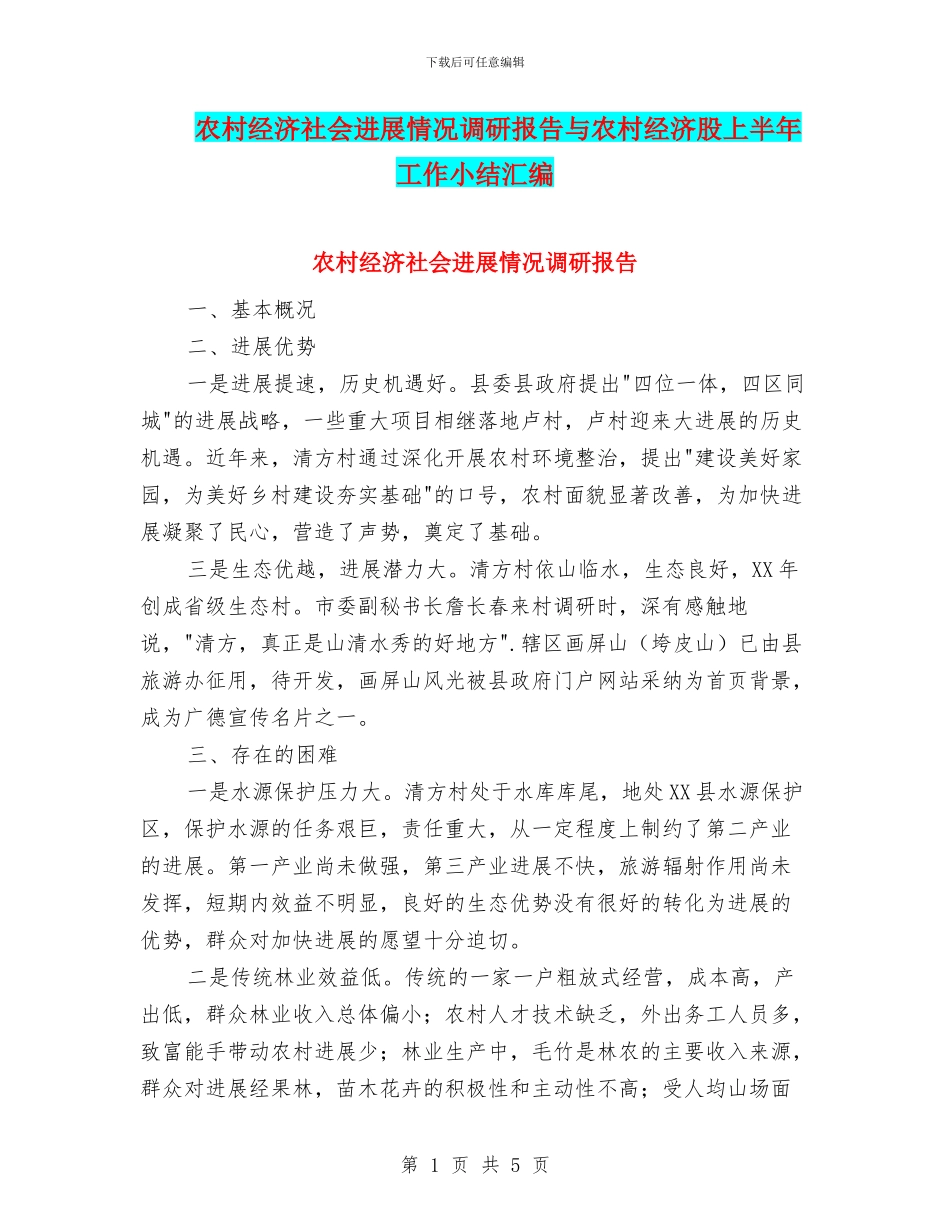 下载后可任意编辑

农村经济社会进展情况调研报告与农村经济股上半年工作小结汇编

农村经济社会进展情况调研报告

一、基本概况

二、进展优势

一是进展提速，历史机遇好。县委县政府提出"四位一体，四区同城"的进展战略，一些重大项目相继落地卢村，卢村迎来大进展的历史机遇。近年来，清方村通过深化开展农村环境整治，提出"建设美好家园，为美好乡村建设夯实基础"的口号，农村面貌显著改善，为加快进展凝聚了民心，营造了声势，奠定了基础。

三是生态优越，进展潜力大。清方村依山临水，生态良好，XX年创成省级生态村。市委副秘书长詹长春来村调研时，深有感触地说，"清方，真正是山清水秀的好地方".辖区画屏山（垮皮山）已由县旅游办征用，待开发，画屏山风光被县政府门户网站采纳为首页背景，成为广德宣传名片之一。

三、存在的困难

一是水源保护压力大。清方村处于水库库尾，地处XX县水源保护区，保护水源的任务艰巨，责任重大，从一定程度上制约了第二产业的进展。第一产业尚未做强，第三产业进展不快，旅游辐射作用尚未发挥，短期内效益不明显，良好的生态优势没有很好的转化为进展的优势，群众对加快进展的愿望十分迫切。

二是传统林业效益低。传统的一家一户粗放式经营，成本高，产出低，群众林业收入总体偏小；农村人才技术缺乏，外出务工人员多，致富能手带动农村进展少；林业生产中，毛竹是林农的主要收入来源，群众对进展经果林，苗木花卉的积极性和主动性不高；受人均山场面

第 1 页 共 5 页